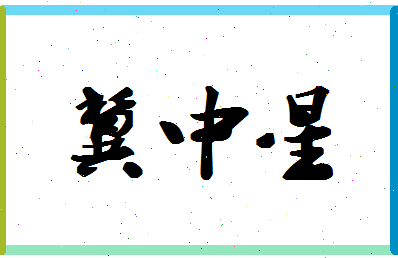 冀中星